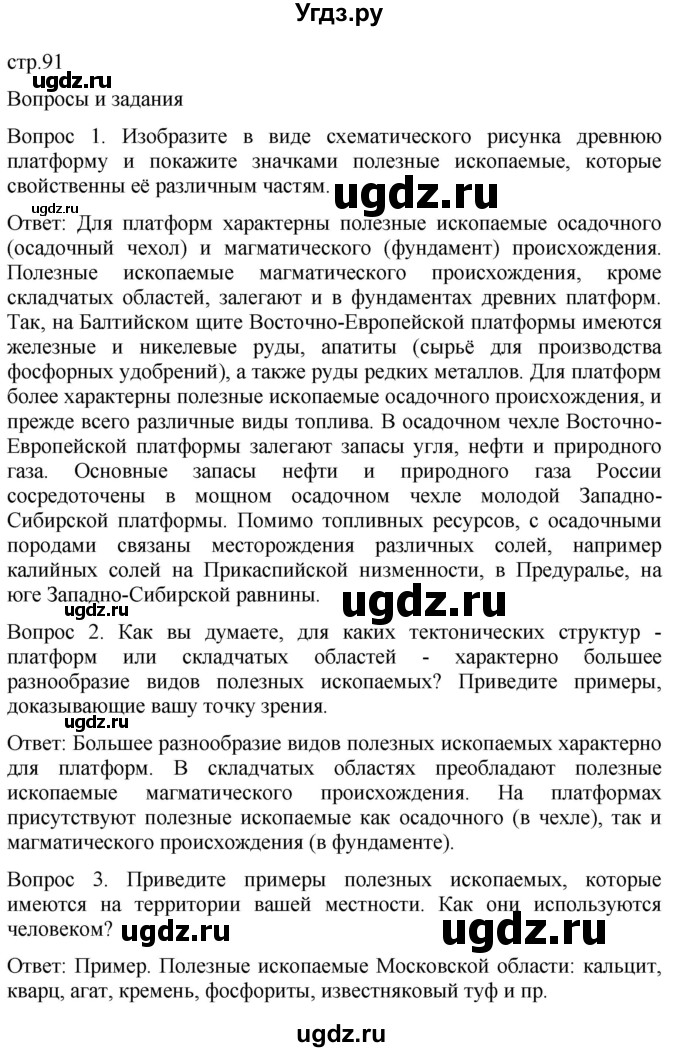 Угдз.ру

стр.91
ugdz.ru
Вопросы и задания

Вопрос 1. Изобразите в виде схематического рисунка древнюю платформу и покажите значками полезные ископаемые, которые свойственны её различным частям. ugdz.ru
ugdz.ru
Ответ: Для платформ характерны полезные ископаемые осадочного (осадочный чехол) и магматического (фундамент) происхождения. Полезные ископаемые магматического происхождения, кроме складчатых областей, залегают и в фундаментах древних платформ. Так, на Балтийском щите Восточно-Европейской платформы имеются железные и никелевые руды, апатиты (сырьё для производства фосфорных удобрений), а также руды редких металлов. Для платформ более характерны полезные ископаемые осадочного происхождения, и прежде всего различные виды топлива. В осадочном чехле Восточно-Европейской платформы залегают запасы угля, нефти и природного газа. Основные запасы нефти и природного газа России сосредоточены в мощном осадочном чехле молодой Западно-Сибирской платформы. Помимо топливных ресурсов, с осадочными породами связаны месторождения различных солей, например калийных солей на Прикаспийской низменности, в Предуралье, на юге Западно-Сибирской равнины. ugdz.ru

Вопрос 2. Как вы думаете, для каких тектонических структур - платформ или складчатых областей - характерно большее разнообразие видов полезных ископаемых? Приведите примеры, доказывающие вашу точку зрения.
ugdz.ru
Ответ: Большее разнообразие видов полезных ископаемых характерно для платформ. В складчатых областях преобладают полезные ископаемые магматического происхождения. На платформах присутствуют полезные ископаемые как осадочного (в чехле), так и магматического происхождения (в фундаменте).

Вопрос 3. Приведите примеры полезных ископаемых, которые имеются на территории вашей местности. Как они используются человеком? ugdz.ru ugdz.ru

Ответ: Пример. Полезные ископаемые Московской области: кальцит, кварц, агат, кремень, фосфориты, известняковый туф и пр.

ugdz.ru